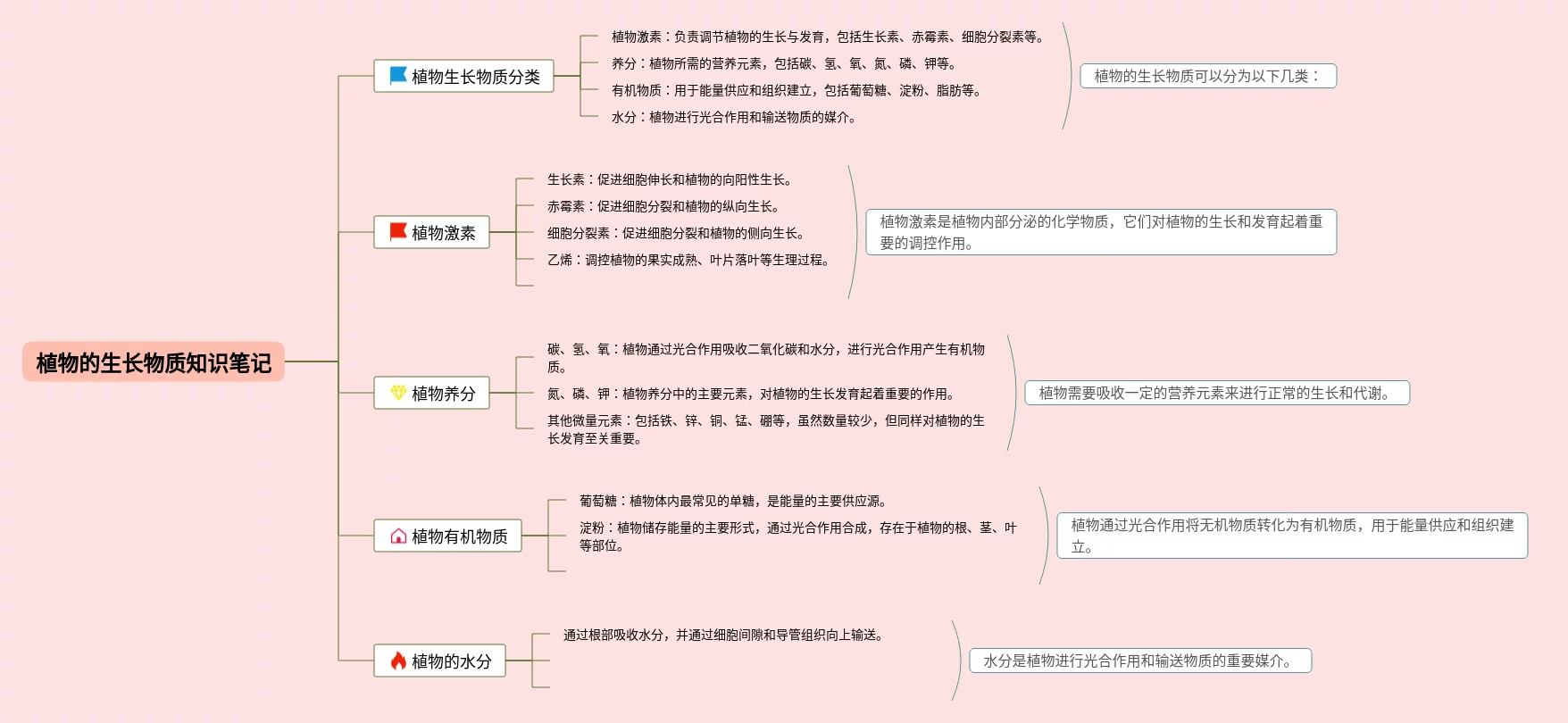 植物的生长物质知识笔记

植物生长物质分类

植物激素：负责调节植物的生长与发育，包括生长素、赤霉素、细胞分裂素等。

养分：植物所需的营养元素，包括碳、氢、氧、氮、磷、钾等。

有机物质：用于能量供应和组织建立，包括葡萄糖、淀粉、脂肪等。

水分：植物进行光合作用和输送物质的媒介。

植物的生长物质可以分为以下几类：

植物激素

生长素：促进细胞伸长和植物的向阳性生长。

赤霉素：促进细胞分裂和植物的纵向生长。

细胞分裂素：促进细胞分裂和植物的侧向生长。

乙烯：调控植物的果实成熟、叶片落叶等生理过程。

植物激素是植物内部分泌的化学物质，它们对植物的生长和发育起着重要的调控作用。

植物养分

碳、氢、氧：植物通过光合作用吸收二氧化碳和水分，进行光合作用产生有机物质。

氮、磷、钾：植物养分中的主要元素，对植物的生长发育起着重要的作用。

其他微量元素：包括铁、锌、铜、锰、硼等，虽然数量较少，但同样对植物的生长发育至关重要。

植物需要吸收一定的营养元素来进行正常的生长和代谢。

植物有机物质

葡萄糖：植物体内最常见的单糖，是能量的主要供应源。

淀粉：植物储存能量的主要形式，通过光合作用合成，存在于植物的根、茎、叶等部位。

植物通过光合作用将无机物质转化为有机物质，用于能量供应和组织建立。

植物的水分

通过根部吸收水分，并通过细胞间隙和导管组织向上输送。

水分是植物进行光合作用和输送物质的重要媒介。